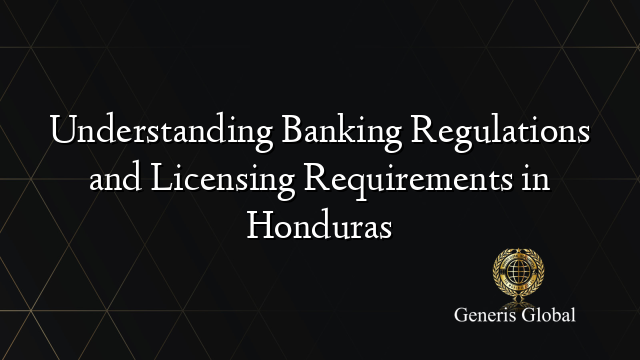 Understanding Banking Regulations and Licensing Requirements in Honduras

Generis Global